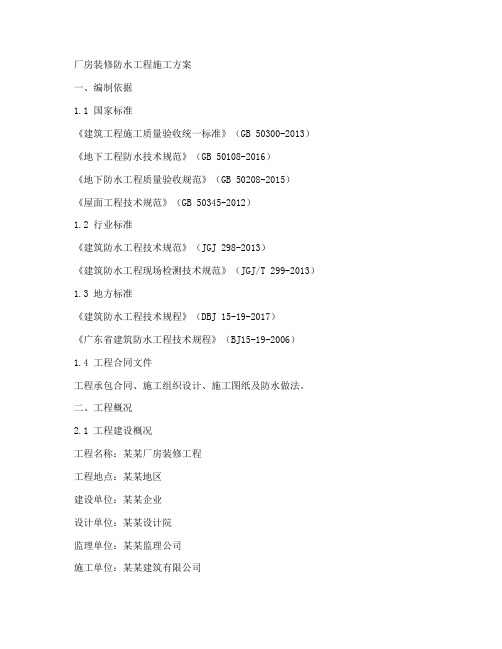 厂房装修防水工程施工方案

一、编制依据

1.1 国家标准

《建筑工程施工质量验收统一标准》（GB 50300-2013）

《地下工程防水技术规范》（GB 50108-2016）

《地下防水工程质量验收规范》（GB 50208-2015）

《屋面工程技术规范》（GB 50345-2012）

1.2 行业标准

《建筑防水工程技术规范》（JGJ 298-2013）

《建筑防水工程现场检测技术规范》（JGJ/T 299-2013）

1.3 地方标准

《建筑防水工程技术规程》（DBJ 15-19-2017）

《广东省建筑防水工程技术规程》（BJ15-19-2006）

1.4 工程合同文件

工程承包合同、施工组织设计、施工图纸及防水做法。

二、工程概况

2.1 工程建设概况

工程名称：某某厂房装修工程

工程地点：某某地区

建设单位：某某企业

设计单位：某某设计院

监理单位：某某监理公司

施工单位：某某建筑有限公司